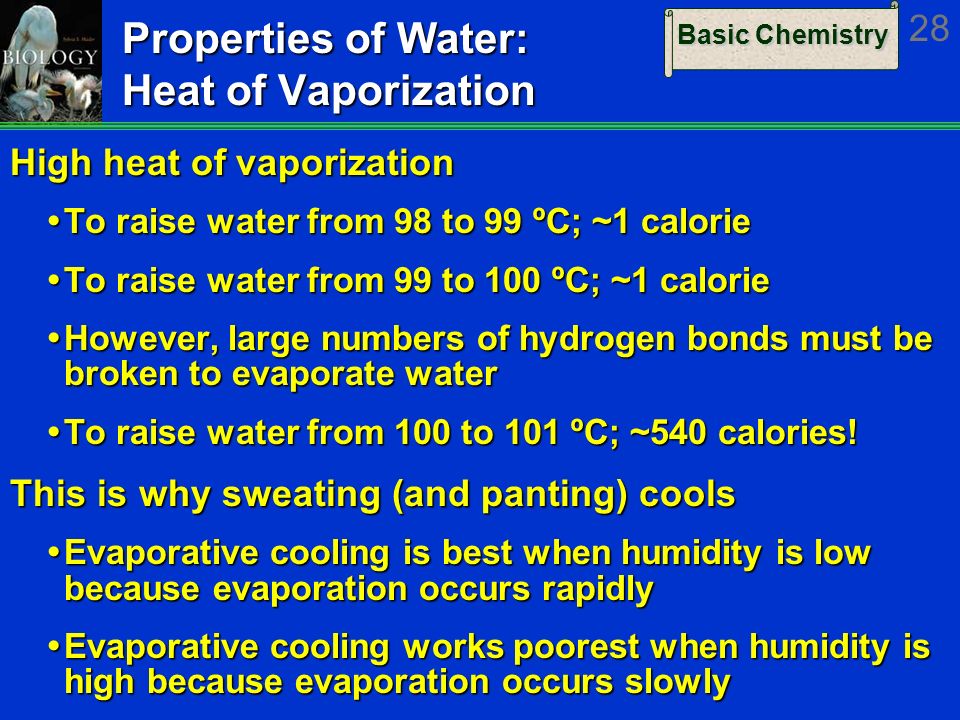 BIOLOGY

Properties of Water: Heat of Vaporization

Basic Chemistry

28

High heat of vaporization

• To raise water from 98 to 99 ºC; ~1 calorie

• To raise water from 99 to 100 ºC; ~1 calorie

• However, large numbers of hydrogen bonds must be broken to evaporate water

• To raise water from 100 to 101 ºC; ~540 calories!

This is why sweating (and panting) cools

• Evaporative cooling is best when humidity is low because evaporation occurs rapidly

• Evaporative cooling works poorest when humidity is high because evaporation occurs slowly